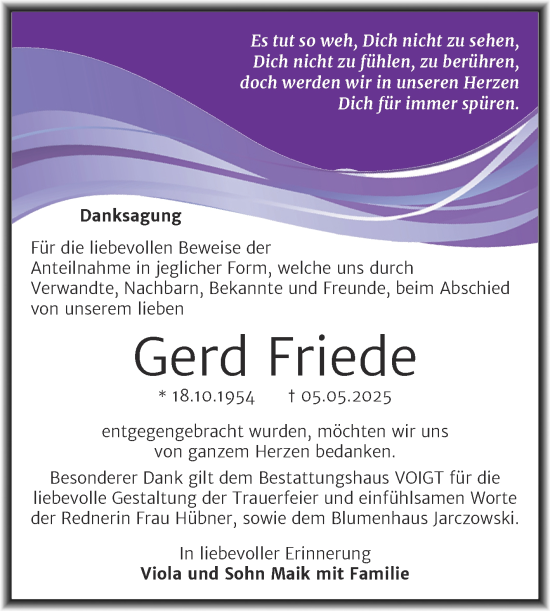 Es tut so weh, Dich nicht zu sehen,
Dich nicht zu fühlen, zu berühren,
doch werden wir in unseren Herzen
Dich für immer spüren.

Danksagung

Für die liebevollen Beweise der Anteilnahme in jeglicher Form, welche uns durch Verwandte, Nachbarn, Bekannte und Freunde, beim Abschied von unserem lieben

Gerd Friede

* 18.10.1954 † 05.05.2025

entgegengebracht wurden, möchten wir uns von ganzem Herzen bedanken.

Besonderer Dank gilt dem Bestattungshaus VOIGT für die liebevolle Gestaltung der Trauerfeier und einfühlsamen Worte der Rednerin Frau Hübner, sowie dem Blumenhaus Jarczowski.

In liebevoller Erinnerung
Viola und Sohn Maik mit Familie